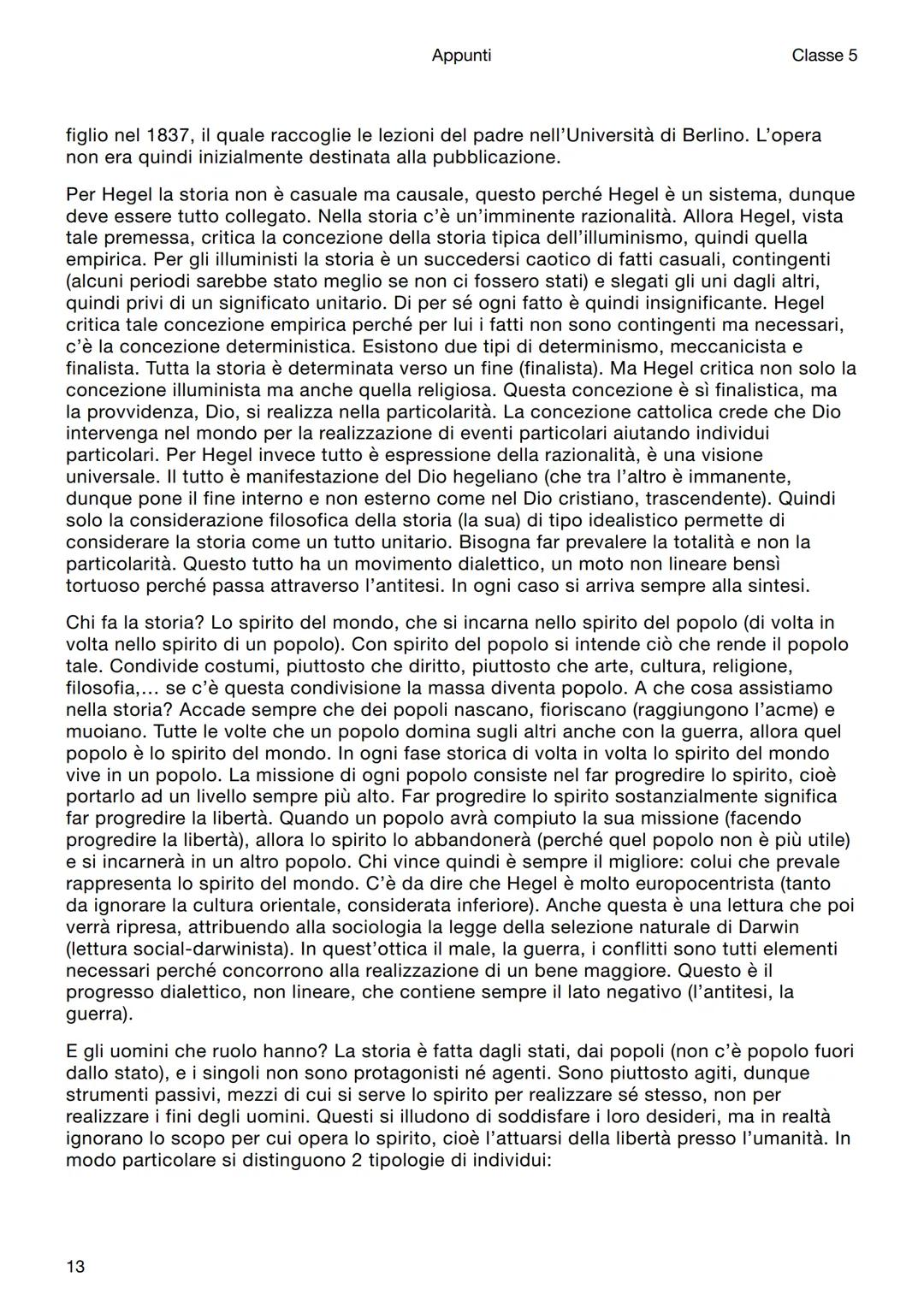 Appunti

Classe 5

figlio nel 1837, il quale raccoglie le lezioni del padre nell'Università di Berlino. L'opera non era quindi inizialmente destinata alla pubblicazione.

Per Hegel la storia non è casuale ma causale, questo perché Hegel è un sistema, dunque deve essere tutto collegato. Nella storia c'è un'imminente razionalità. Allora Hegel, vista tale premessa, critica la concezione della storia tipica dell'illuminismo, quindi quella empirica. Per gli illuministi la storia è un succedersi caotico di fatti casuali, contingenti (alcuni periodi sarebbe stato meglio se non ci fossero stati) e slegati gli uni dagli altri, quindi privi di un significato unitario. Di per sé ogni fatto è quindi insignificante. Hegel critica tale concezione empirica perché per lui i fatti non sono contingenti ma necessari, c'è la concezione deterministica. Esistono due tipi di determinismo, meccanicista e finalista. Tutta la storia è determinata verso un fine (finalista). Ma Hegel critica non solo la concezione illuminista ma anche quella religiosa. Questa concezione è sì finalistica, ma la provvidenza, Dio, si realizza nella particolarità. La concezione cattolica crede che Dio intervenga nel mondo per la realizzazione di eventi particolari aiutando individui particolari. Per Hegel invece tutto è espressione della razionalità, è una visione universale. Il tutto è manifestazione del Dio hegeliano (che tra l'altro è immanente, dunque pone il fine interno e non esterno come nel Dio cristiano, trascendente). Quindi solo la considerazione filosofica della storia (la sua) di tipo idealistico permette di considerare la storia come un tutto unitario. Bisogna far prevalere la totalità e non la particolarità. Questo tutto ha un movimento dialettico, un moto non lineare bensì tortuoso perché passa attraverso l'antitesi. In ogni caso si arriva sempre alla sintesi.

Chi fa la storia? Lo spirito del mondo, che si incarna nello spirito del popolo (di volta in volta nello spirito di un popolo). Con spirito del popolo si intende ciò che rende il popolo tale. Condivide costumi, piuttosto che diritto, piuttosto che arte, cultura, religione, filosofia,... se c'è questa condivisione la massa diventa popolo. A che cosa assistiamo nella storia? Accade sempre che dei popoli nascano, fioriscano (raggiungono l'acme) e muoiano. Tutte le volte che un popolo domina sugli altri anche con la guerra, allora quel popolo è lo spirito del mondo. In ogni fase storica di volta in volta lo spirito del mondo vive in un popolo. La missione di ogni popolo consiste nel far progredire lo spirito, cioè portarlo ad un livello sempre più alto. Far progredire lo spirito sostanzialmente significa far progredire la libertà. Quando un popolo avrà compiuto la sua missione (facendo progredire la libertà), allora lo spirito lo abbandonerà (perché quel popolo non è più utile) e si incarnerà in un altro popolo. Chi vince quindi è sempre il migliore: colui che prevale rappresenta lo spirito del mondo. C'è da dire che Hegel è molto europocentrista (tanto da ignorare la cultura orientale, considerata inferiore). Anche questa è una lettura che poi verrà ripresa, attribuendo alla sociologia la legge della selezione naturale di Darwin (lettura social-darwinista). In quest'ottica il male, la guerra, i conflitti sono tutti elementi necessari perché concorrono alla realizzazione di un bene maggiore. Questo è il progresso dialettico, non lineare, che contiene sempre il lato negativo (l'antitesi, la guerra).

E gli uomini che ruolo hanno? La storia è fatta dagli stati, dai popoli (non c'è popolo fuori dallo stato), e i singoli non sono protagonisti né agenti. Sono piuttosto agiti, dunque strumenti passivi, mezzi di cui si serve lo spirito per realizzare sé stesso, non per realizzare i fini degli uomini. Questi si illudono di soddisfare i loro desideri, ma in realtà ignorano lo scopo per cui opera lo spirito, cioè l'attuarsi della libertà presso l'umanità. In modo particolare si distinguono 2 tipologie di individui:

13